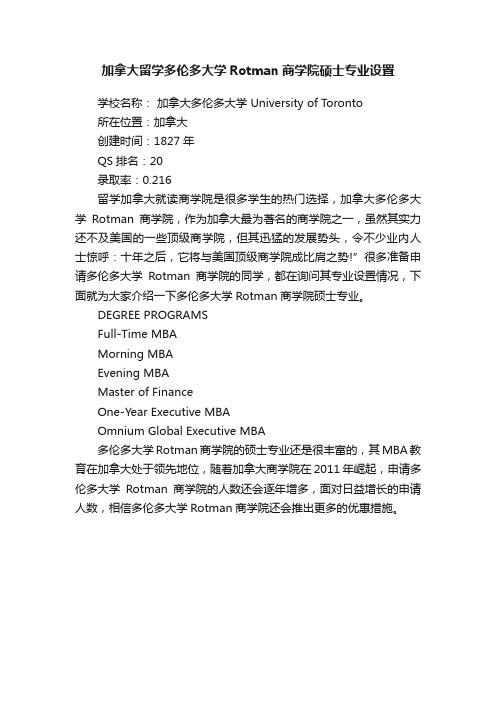 加拿大留学多伦多大学 Rotman 商学院硕士专业设置

学校名称： 加拿大多伦多大学 University of Toronto

所在位置：加拿大

创建时间：1827 年

QS 排名：20

录取率：0.216

留学加拿大就读商学院是很多学生的热门选择，加拿大多伦多大学 Rotman 商学院，作为加拿大最为著名的商学院之一，虽然其实力还不及美国的一些顶级商学院，但其迅猛的发展势头，令不少业内人士惊呼：十年之后，它将与美国顶级商学院成比肩之势!”很多准备申请多伦多大学 Rotman 商学院的同学，都在询问其专业设置情况，下面就为大家介绍一下多伦多大学 Rotman 商学院硕士专业。

DEGREE PROGRAMS

Full-Time MBA

Morning MBA

Evening MBA

Master of Finance

One-Year Executive MBA

Omnium Global Executive MBA

多伦多大学 Rotman 商学院的硕士专业还是很丰富的，其 MBA 教育在加拿大处于领先地位，随着加拿大商学院在 2011 年崛起，申请多伦多大学 Rotman 商学院的人数还会逐年增多，面对日益增长的申请人数，相信多伦多大学 Rotman 商学院还会推出更多的优惠措施。